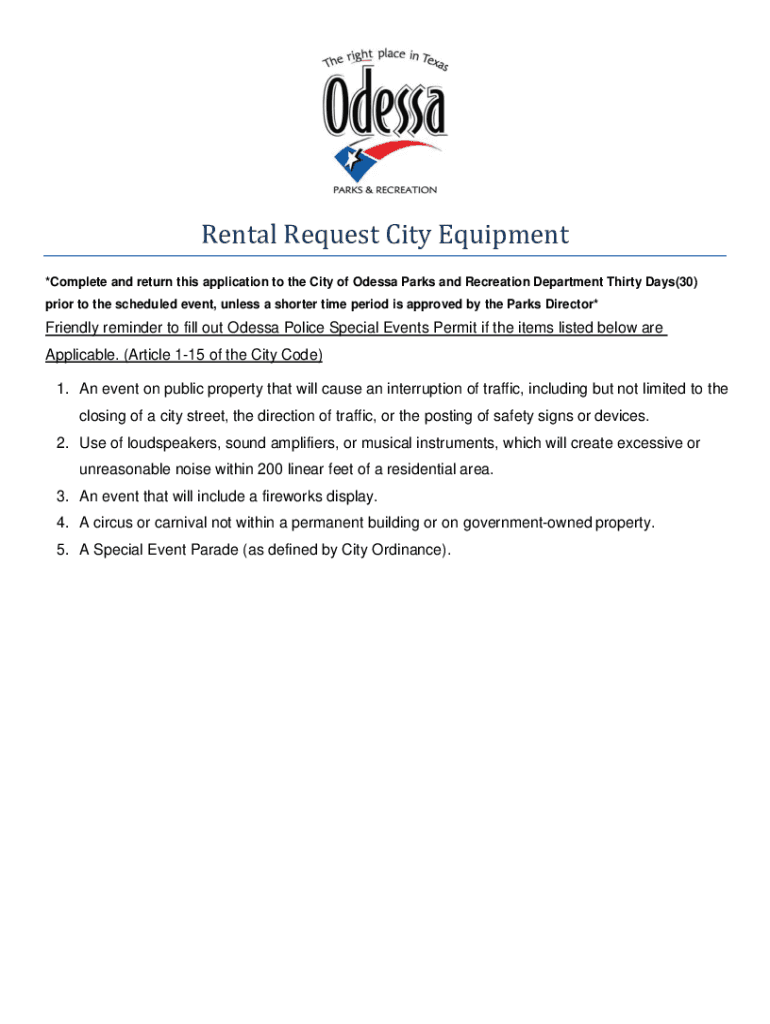 The right place in Texas
Odessa
PARKS & RECREATION

Rental Request City Equipment

*Complete and return this application to the City of Odessa Parks and Recreation Department Thirty Days(30) prior to the scheduled event, unless a shorter time period is approved by the Parks Director*

Friendly reminder to fill out Odessa Police Special Events Permit if the items listed below are Applicable. (Article 1-15 of the City Code)

1. An event on public property that will cause an interruption of traffic, including but not limited to the closing of a city street, the direction of traffic, or the posting of safety signs or devices.
2. Use of loudspeakers, sound amplifiers, or musical instruments, which will create excessive or unreasonable noise within 200 linear feet of a residential area.
3. An event that will include a fireworks display.
4. A circus or carnival not within a permanent building or on government-owned property.
5. A Special Event Parade (as defined by City Ordinance).